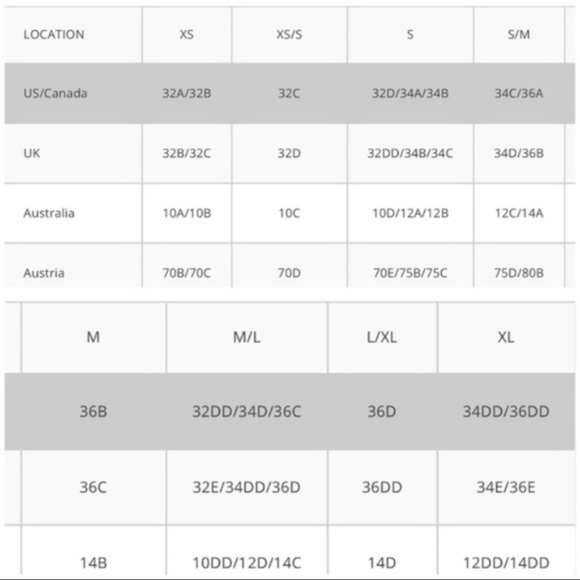 | LOCATION | XS | XS/S | S | S/M |
|---|---|---|---|---|
| US/Canada | 32A/32B | 32C | 32D/34A/34B | 34C/36A |
| UK | 32B/32C | 32D | 32DD/34B/34C | 34D/36B |
| Australia | 10A/10B | 10C | 10D/12A/12B | 12C/14A |
| Austria | 70B/70C | 70D | 70E/75B/75C | 75D/80B |

| M | M/L | L/XL | XL |
|---|---|---|---|
| 36B | 32DD/34D/36C | 36D | 34DD/36DD |
| 36C | 32E/34DD/36D | 36DD | 34E/36E |
| 14B | 10DD/12D/14C | 14D | 12DD/14DD |